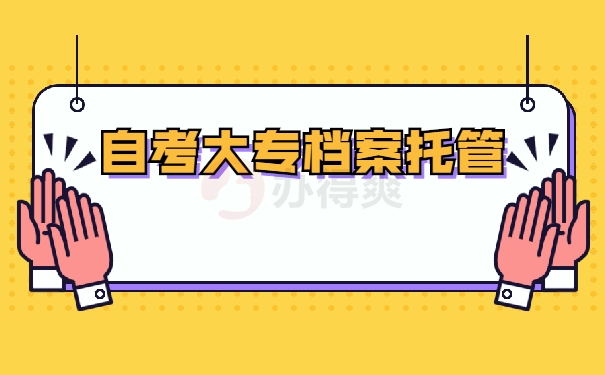 自考大专档案托管

办得爽